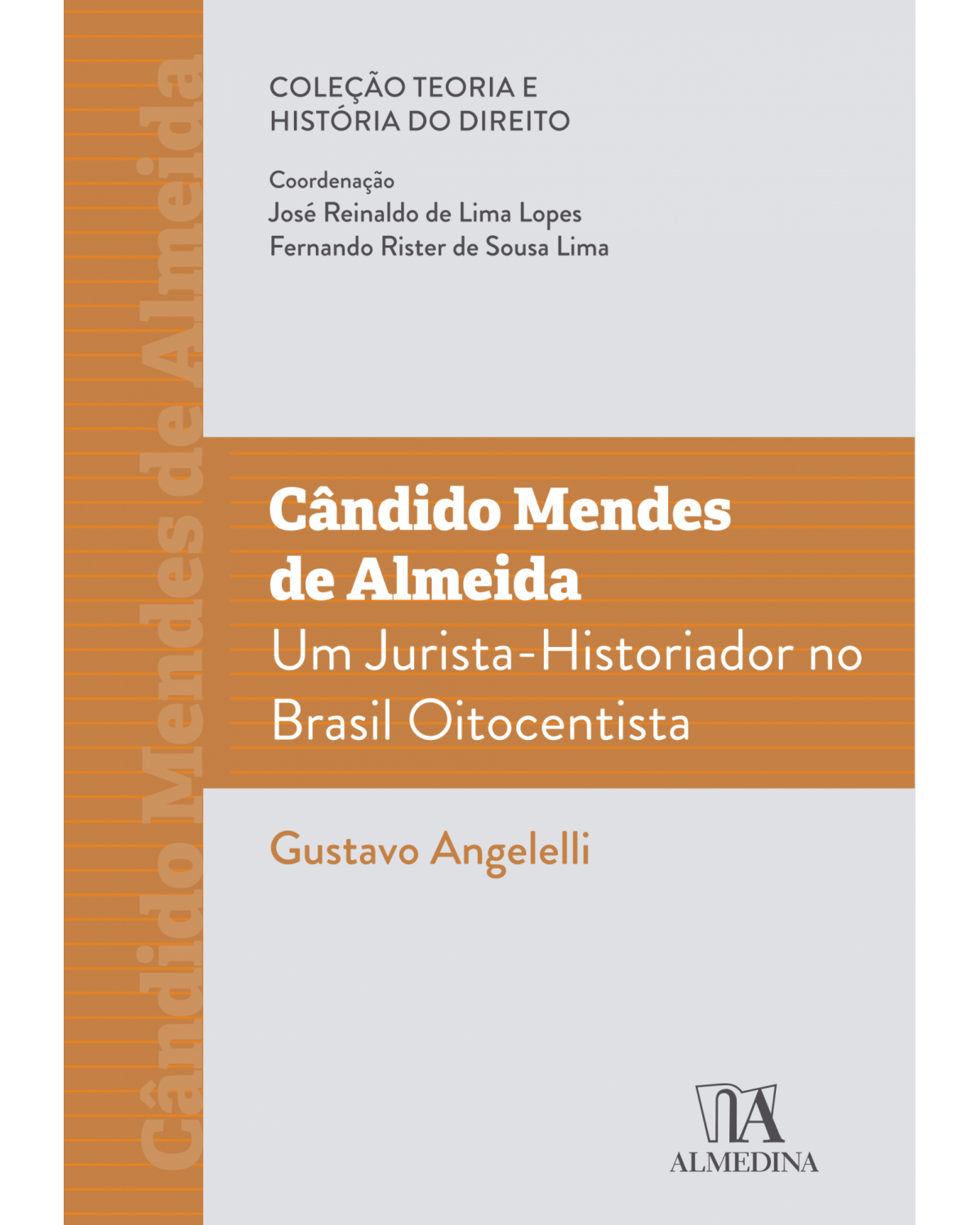 Cândido Mendes de Almeida

COLEÇÃO TEORIA E HISTÓRIA DO DIREITO

Coordenação
José Reinaldo de Lima Lopes
Fernando Rister de Sousa Lima

Cândido Mendes de Almeida
Um Jurista-Historiador no Brasil Oitocentista

Gustavo Angelelli

ALMEDINA